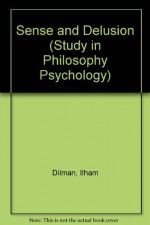 Sense and Delusion (Study in Philosophy Psychology)

Dilman, Ilham

Note: This is not the actual book cover